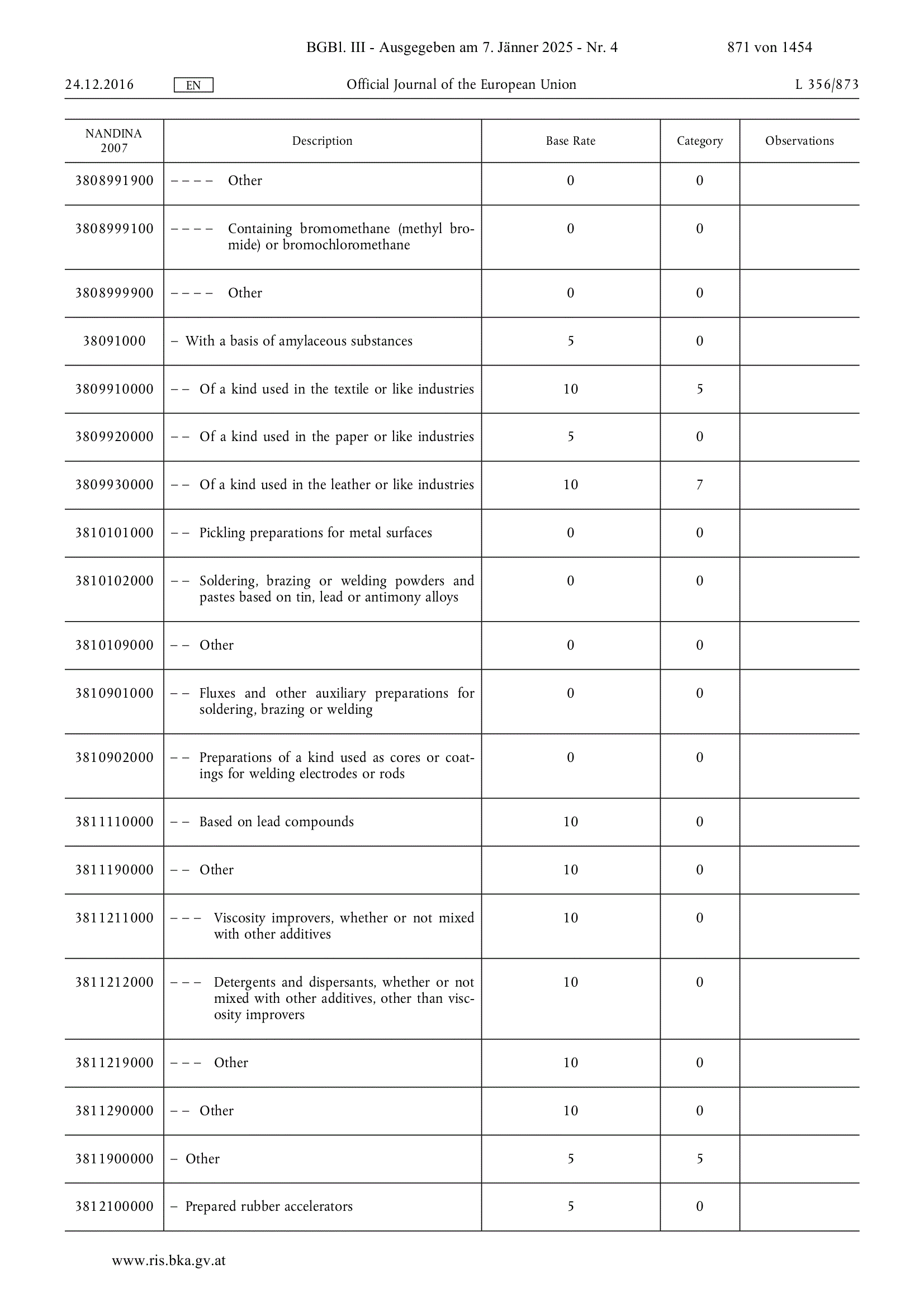 BGBl. III - Ausgegeben am 7. Jänner 2025 - Nr. 4 871 von 1454

24.12.2016 EN Official Journal of the European Union L 356/873

| NANDINA 2007 | Description | Base Rate | Category | Observations |
|---|---|---|---|---|
| 3808991900 | – – – – Other | 0 | 0 | |
| 3808999100 | – – – – Containing bromomethane (methyl bromide) or bromochloromethane | 0 | 0 | |
| 3808999900 | – – – – Other | 0 | 0 | |
| 38091000 | – With a basis of amylaceous substances | 5 | 0 | |
| 3809910000 | – – Of a kind used in the textile or like industries | 10 | 5 | |
| 3809920000 | – – Of a kind used in the paper or like industries | 5 | 0 | |
| 3809930000 | – – Of a kind used in the leather or like industries | 10 | 7 | |
| 3810101000 | – – Pickling preparations for metal surfaces | 0 | 0 | |
| 3810102000 | – – Soldering, brazing or welding powders and pastes based on tin, lead or antimony alloys | 0 | 0 | |
| 3810109000 | – – Other | 0 | 0 | |
| 3810901000 | – – Fluxes and other auxiliary preparations for soldering, brazing or welding | 0 | 0 | |
| 3810902000 | – – Preparations of a kind used as cores or coatings for welding electrodes or rods | 0 | 0 | |
| 3811110000 | – – Based on lead compounds | 10 | 0 | |
| 3811190000 | – – Other | 10 | 0 | |
| 3811211000 | – – – Viscosity improvers, whether or not mixed with other additives | 10 | 0 | |
| 3811212000 | – – – Detergents and dispersants, whether or not mixed with other additives, other than viscosity improvers | 10 | 0 | |
| 3811219000 | – – – Other | 10 | 0 | |
| 3811290000 | – – Other | 10 | 0 | |
| 3811900000 | – Other | 5 | 5 | |
| 3812100000 | – Prepared rubber accelerators | 5 | 0 | |

www.ris.bka.gv.at